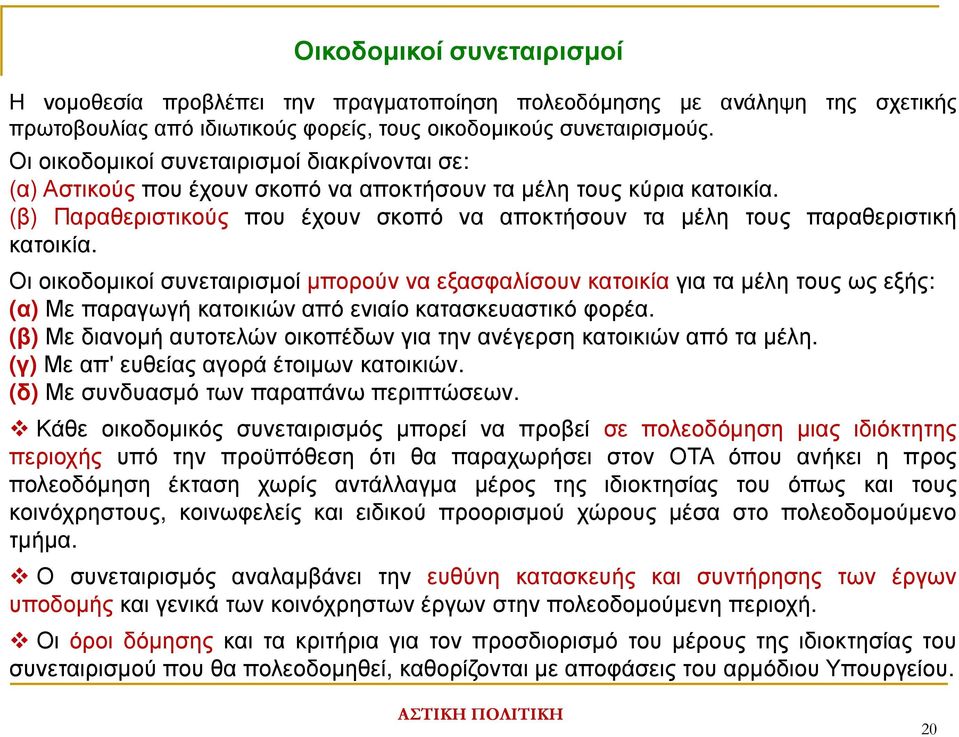 Οικοδομικοί συνεταιρισμοί

Η νομοθεσία προβλέπει την πραγματοποίηση πολεοδόμησης με ανάληψη της σχετικής πρωτοβουλίας από ιδιωτικούς φορείς, τους οικοδομικούς συνεταιρισμούς.

Οι οικοδομικοί συνεταιρισμοί διακρίνονται σε:
(α) Αστικούς που έχουν σκοπό να αποκτήσουν τα μέλη τους κύρια κατοικία.
(β) Παραθεριστικούς που έχουν σκοπό να αποκτήσουν τα μέλη τους παραθεριστική κατοικία.

Οι οικοδομικοί συνεταιρισμοί μπορούν να εξασφαλίσουν κατοικία για τα μέλη τους ως εξής:
(α) Με παραγωγή κατοικιών από ενιαίο κατασκευαστικό φορέα.
(β) Με διανομή αυτοτελών οικοπέδων για την ανέγερση κατοικιών από τα μέλη.
(γ) Με απ' ευθείας αγορά έτοιμων κατοικιών.
(δ) Με συνδυασμό των παραπάνω περιπτώσεων.

❖ Κάθε οικοδομικός συνεταιρισμός μπορεί να προβεί σε πολεοδόμηση μιας ιδιόκτητης περιοχής υπό την προϋπόθεση ότι θα παραχωρήσει στον ΟΤΑ όπου ανήκει η προς πολεοδόμηση έκταση χωρίς αντάλλαγμα μέρος της ιδιοκτησίας του όπως και τους κοινόχρηστους, κοινωφελείς και ειδικού προορισμού χώρους μέσα στο πολεοδομούμενο τμήμα.

❖ Ο συνεταιρισμός αναλαμβάνει την ευθύνη κατασκευής και συντήρησης των έργων υποδομής και γενικά των κοινόχρηστων έργων στην πολεοδομούμενη περιοχή.

❖ Οι όροι δόμησης και τα κριτήρια για τον προσδιορισμό του μέρους της ιδιοκτησίας του συνεταιρισμού που θα πολεοδομηθεί, καθορίζονται με αποφάσεις του αρμόδιου Υπουργείου.

ΑΣΤΙΚΗ ΠΟΛΙΤΙΚΗ

20